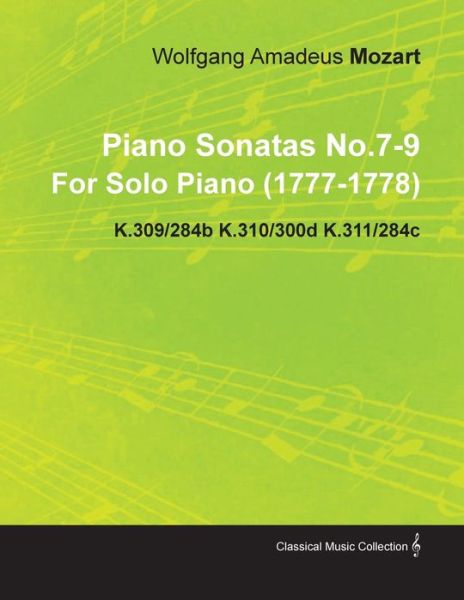 Wolfgang Amadeus Mozart

Piano Sonatas No.7-9
For Solo Piano (1777-1778)

K.309/284b K.310/300d K.311/284c

Classical Music Collection